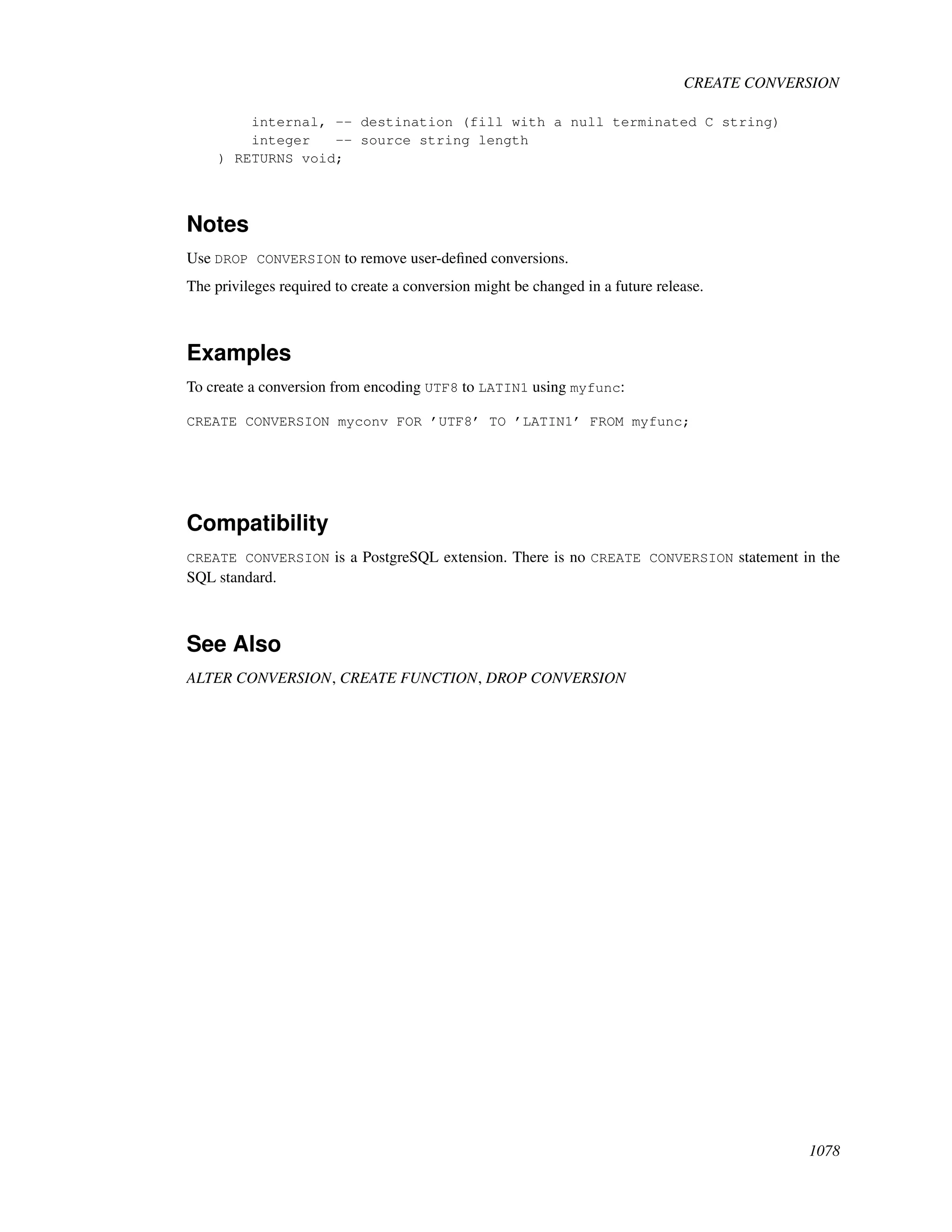 CREATE CONVERSION

internal, -- destination (fill with a null terminated C string)
integer -- source string length
) RETURNS void;

Notes

Use DROP CONVERSION to remove user-defined conversions.

The privileges required to create a conversion might be changed in a future release.

Examples

To create a conversion from encoding UTF8 to LATIN1 using myfunc:

CREATE CONVERSION myconv FOR ’UTF8’ TO ’LATIN1’ FROM myfunc;

Compatibility

CREATE CONVERSION is a PostgreSQL extension. There is no CREATE CONVERSION statement in the SQL standard.

See Also

ALTER CONVERSION, CREATE FUNCTION, DROP CONVERSION

1078